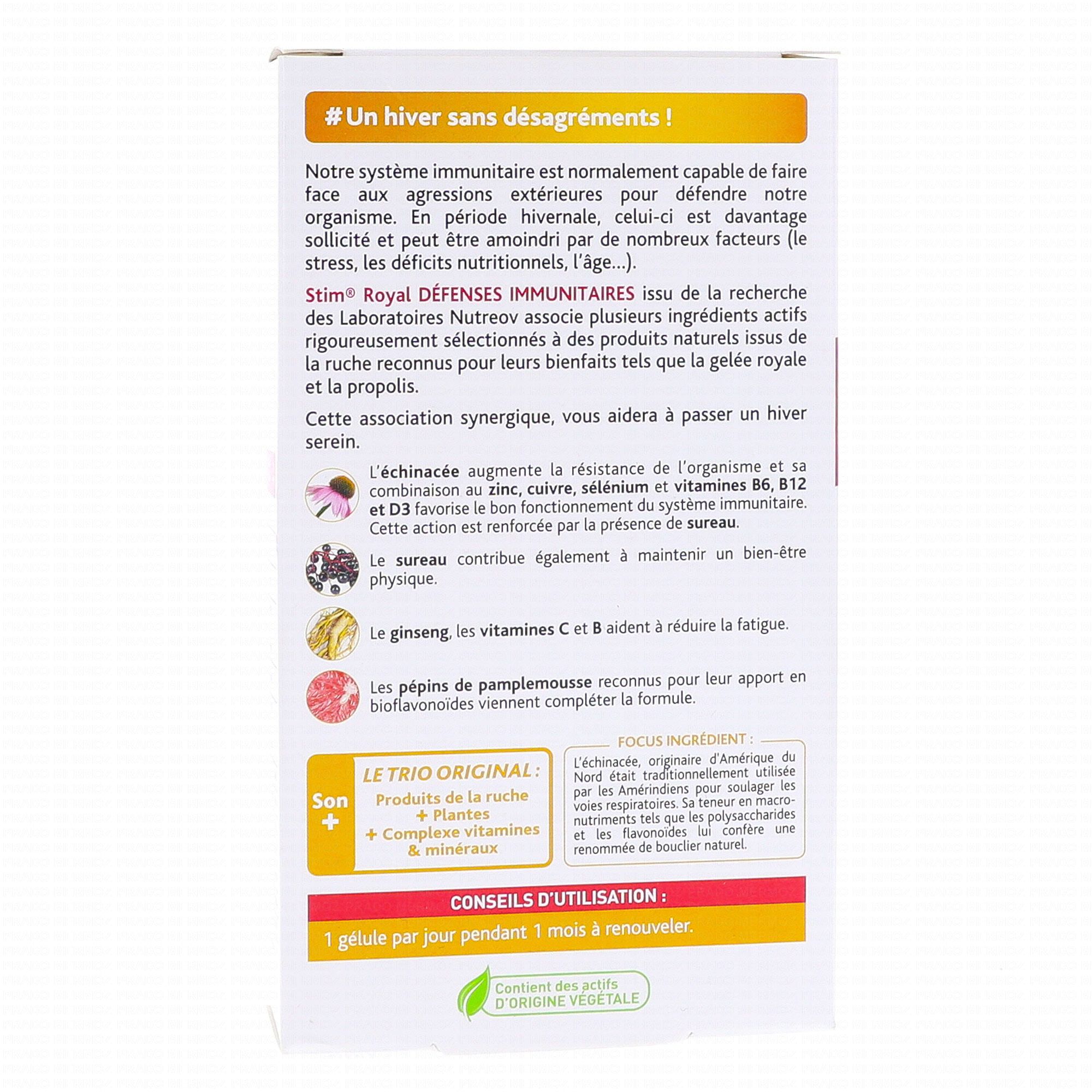 # Un hiver sans désagréments !

Notre système immunitaire est normalement capable de faire face aux agressions extérieures pour défendre notre organisme. En période hivernale, celui-ci est davantage sollicité et peut être amoindri par de nombreux facteurs (le stress, les déficits nutritionnels, l'âge...).

Stim® Royal DÉFENSES IMMUNITAIRES issu de la recherche des Laboratoires Nutreov associe plusieurs ingrédients actifs rigoureusement sélectionnés à des produits naturels issus de la ruche reconnus pour leurs bienfaits tels que la gelée royale et la propolis.

Cette association synergique, vous aidera à passer un hiver serein.

L'échinacée augmente la résistance de l'organisme et sa combinaison au zinc, cuivre, sélénium et vitamines B6, B12 et D3 favorise le bon fonctionnement du système immunitaire. Cette action est renforcée par la présence de sureau.

Le sureau contribue également à maintenir un bien-être physique.

Le ginseng, les vitamines C et B aident à réduire la fatigue.

Les pépins de pamplemousse reconnus pour leur apport en bioflavonoïdes viennent compléter la formule.

Son +

LE TRIO ORIGINAL :
Produits de la ruche
+ Plantes
+ Complexe vitamines & minéraux

FOCUS INGRÉDIENT :
L'échinacée, originaire d'Amérique du Nord était traditionnellement utilisée par les Amérindiens pour soulager les voies respiratoires. Sa teneur en macronutriments tels que les polysaccharides et les flavonoïdes lui confère une renommée de bouclier naturel.

CONSEILS D'UTILISATION :
1 gélule par jour pendant 1 mois à renouveler.

Contient des actifs D'ORIGINE VÉGÉTALE